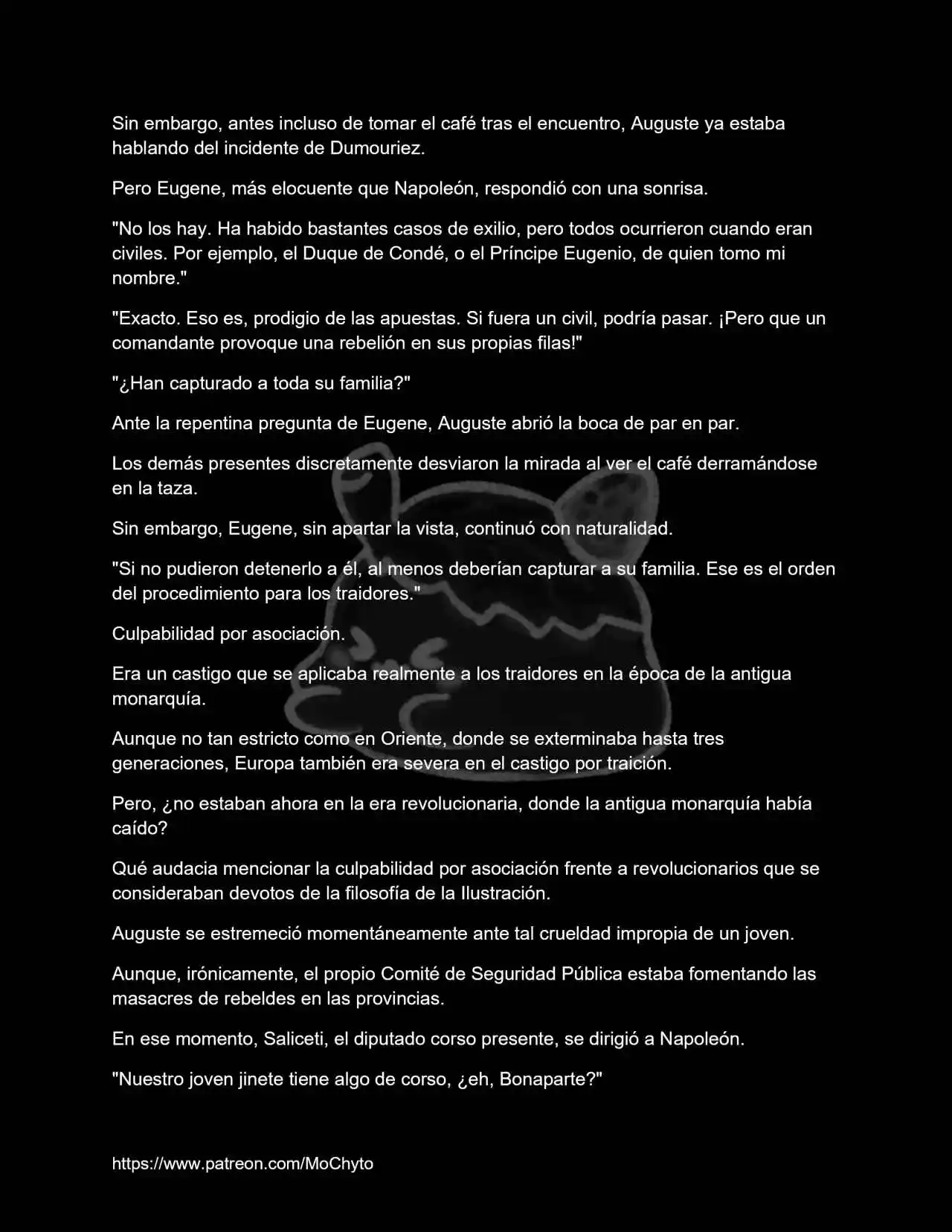 Sin embargo, antes incluso de tomar el café tras el encuentro, Auguste ya estaba hablando del incidente de Dumouriez.

Pero Eugene, más elocuente que Napoleón, respondió con una sonrisa.

"No los hay. Ha habido bastantes casos de exilio, pero todos ocurrieron cuando eran civiles. Por ejemplo, el Duque de Condé, o el Príncipe Eugenio, de quien tomo mi nombre."

"Exacto. Eso es, prodigio de las apuestas. Si fuera un civil, podría pasar. ¡Pero que un comandante provoque una rebelión en sus propias filas!"

"¿Han capturado a toda su familia?"

Ante la repentina pregunta de Eugene, Auguste abrió la boca de par en par.

Los demás presentes discretamente desviaron la mirada al ver el café derramándose en la taza.

Sin embargo, Eugene, sin apartar la vista, continuó con naturalidad.

"Si no pudieron detenerlo a él, al menos deberían capturar a su familia. Ese es el orden del procedimiento para los traidores."

Culpabilidad por asociación.

Era un castigo que se aplicaba realmente a los traidores en la época de la antigua monarquía.

Aunque no tan estricto como en Oriente, donde se exterminaba hasta tres generaciones, Europa también era severa en el castigo por traición.

Pero, ¿no estaban ahora en la era revolucionaria, donde la antigua monarquía había caído?

Qué audacia mencionar la culpabilidad por asociación frente a revolucionarios que se consideraban devotos de la filosofía de la Ilustración.

Auguste se estremeció momentáneamente ante tal crueldad impropia de un joven.

Aunque, irónicamente, el propio Comité de Seguridad Pública estaba fomentando las masacres de rebeldes en las provincias.

En ese momento, Saliceti, el diputado corso presente, se dirigió a Napoleón.

"Nuestro joven jinete tiene algo de corso, ¿eh, Bonaparte?"

https://www.patreon.com/MoChyto